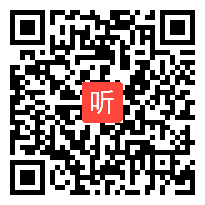 听